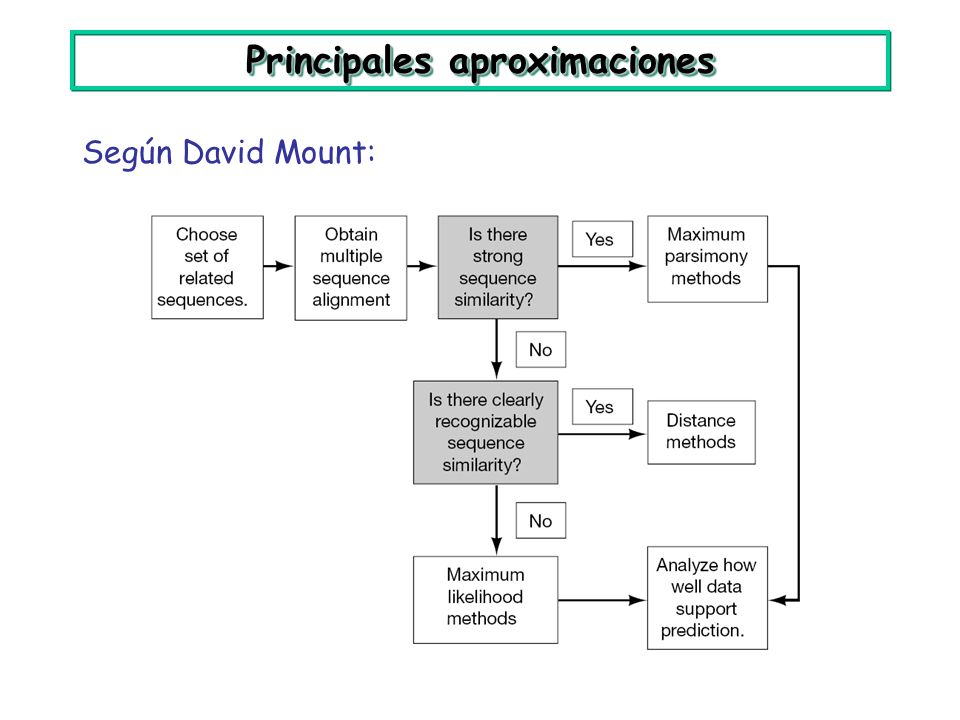 Principales aproximaciones

Según David Mount:

Choose set of related sequences.

Obtain multiple sequence alignment

Is there strong sequence similarity?

Yes

Maximum parsimony methods

No

Is there clearly recognizable sequence similarity?

Yes

Distance methods

No

Maximum likelihood methods

Analyze how well data support prediction.